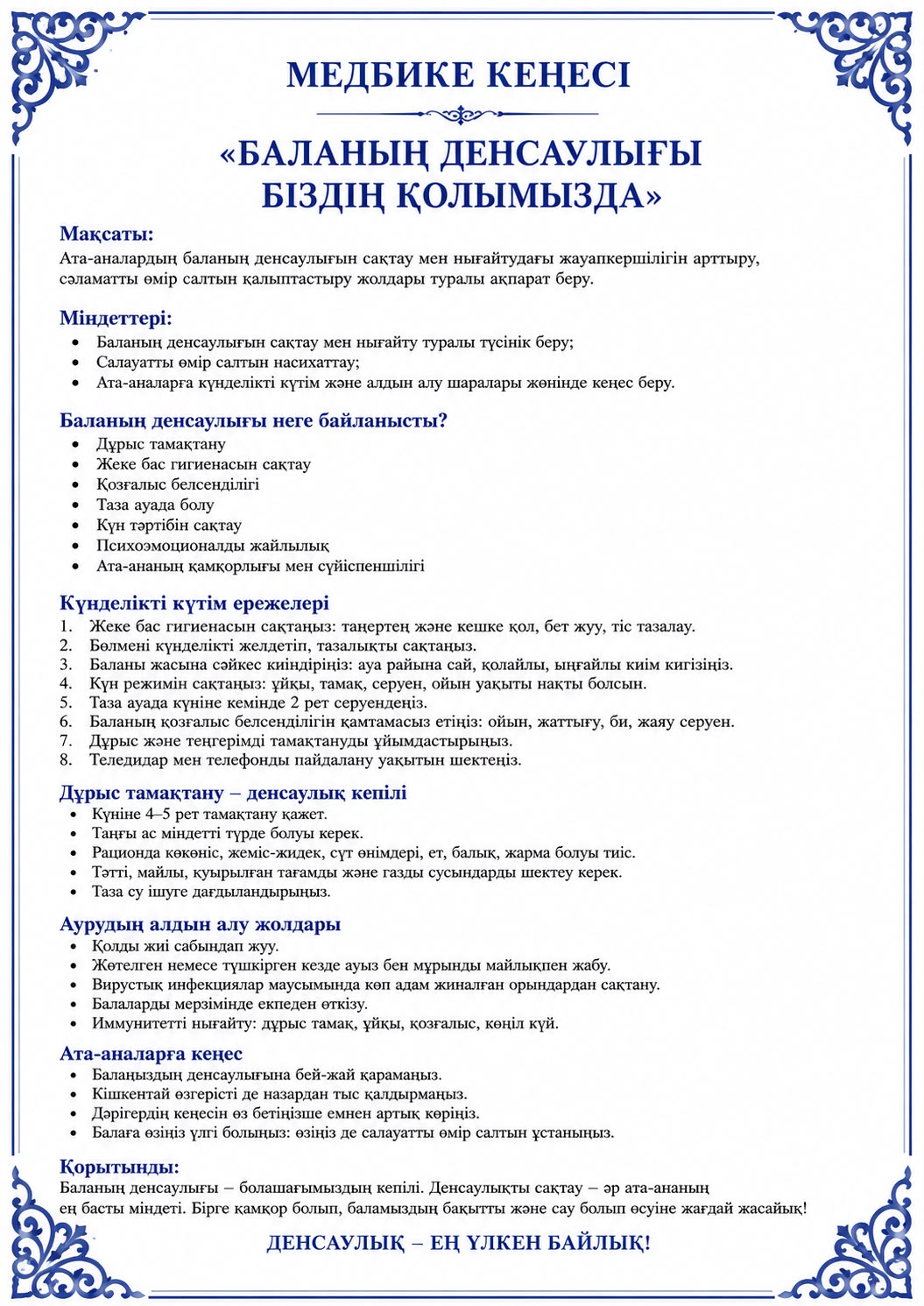 МЕДБИКЕ КЕҢЕСІ

«БАЛАНЫҢ ДЕНСАУЛЫҒЫ БІЗДІҢ ҚОЛЫМЫЗДА»

Мақсаты:

Ата-аналардың баланың денсаулығын сақтау мен нығайтудағы жауапкершілігін арттыру, сәламатты өмір салтын қалыптастыру жолдары туралы ақпарат беру.

Міндеттері:

• Баланың денсаулығын сақтау мен нығайту туралы түсінік беру;
• Салауатты өмір салтын насихаттау;
• Ата-аналарға күнделікті күтім және алдын алу шаралары жөнінде кеңес беру.

Баланың денсаулығы неге байланысты?

• Дұрыс тамақтану
• Жеке бас гигиенасын сақтау
• Қозғалыс белсенділігі
• Таза ауада болу
• Күн тәртібін сақтау
• Психоэмоционалды жайлылық
• Ата-ананың қамқорлығы мен сүйіспеншілігі

Күнделікті күтім ережелері

1. Жеке бас гигиенасын сақтаңыз: таңертең және кешке қол, бет жуу, тіс тазалау.
2. Бөлмені күнделікті желдетіп, тазалықты сақтаңыз.
3. Баланы жасына сәйкес киіндіріңіз: ауа райына сай, қолайлы, ыңғайлы киім кигізіңіз.
4. Күн режимін сақтаңыз: ұйқы, тамақ, серуен, ойын уақыты нақты болсын.
5. Таза ауада күніне кемінде 2 рет серуендеңіз.
6. Баланың қозғалыс белсенділігін қамтамасыз етіңіз: ойын, жаттығу, би, жаяу серуен.
7. Дұрыс және теңгерімді тамақтануды ұйымдастырыңыз.
8. Теледидар мен телефонды пайдалану уақытын шектеңіз.

Дұрыс тамақтану – денсаулық кепілі

• Күніне 4–5 рет тамақтану қажет.
• Таңғы ас міндетті түрде болуы керек.
• Рационда көкөніс, жеміс-жидек, сүт өнімдері, ет, балық, жарма болуы тиіс.
• Тәтті, майлы, қуырылған тағамды және газды сусындарды шектеу керек.
• Таза су ішуге дағдыландырыңыз.

Аурудың алдын алу жолдары

• Қолды жиі сабындап жуу.
• Жөтелген немесе түшкірген кезде ауыз бен мұрынды майлықпен жабу.
• Вирустық инфекциялар маусымында көп адам жиналған орындардан сақтану.
• Балаларды мерзімінде екпеден өткізу.
• Иммунитетті нығайту: дұрыс тамақ, ұйқы, қозғалыс, көңіл күй.

Ата-аналарға кеңес

• Балаңыздың денсаулығына бей-жай қарамаңыз.
• Кішкентай өзгерісті де назардан тыс қалдырмаңыз.
• Дәрігердің кеңесін өз бетіңізше емнен артық көріңіз.
• Балаға өзіңіз үлгі болыңыз: өзіңіз де салауатты өмір салтын ұстаныңыз.

Қорытынды:

Баланың денсаулығы – болашағымыздың кепілі. Денсаулықты сақтау – әр ата-ананың ең басты міндеті. Бірге қамқор болып, баламыздың бақытты және сау болып өсуіне жағдай жасайық!

ДЕНСАУЛЫҚ – ЕҢ ҮЛКЕН БАЙЛЫҚ!